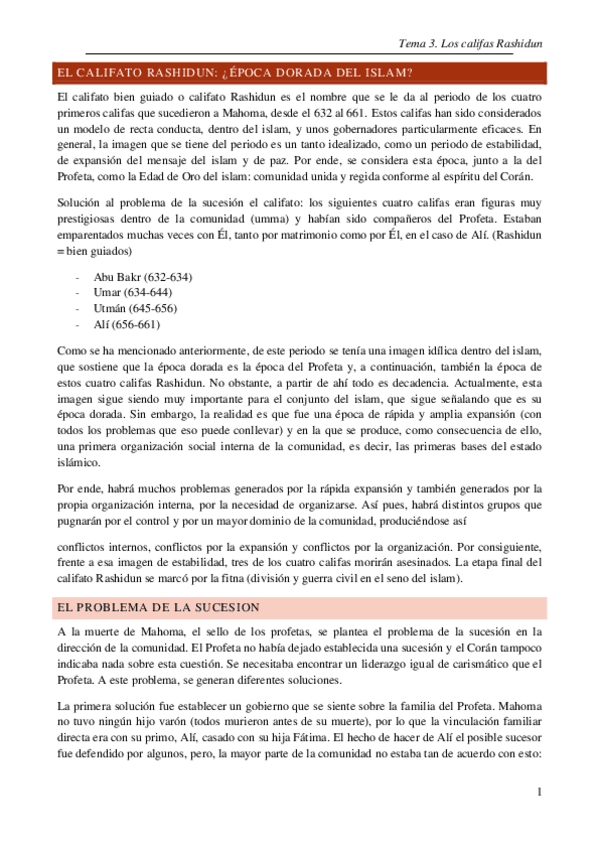 Tema 3. Los califas Rashidun

EL CALIFATO RASHIDUN: ¿ÉPOCA DORADA DEL ISLAM?

El califato bien guiado o califato Rashidun es el nombre que se le da al periodo de los cuatro primeros califas que sucedieron a Mahoma, desde el 632 al 661. Estos califas han sido considerados un modelo de recta conducta, dentro del islam, y unos gobernadores particularmente eficaces. En general, la imagen que se tiene del periodo es un tanto idealizado, como un periodo de estabilidad, de expansión del mensaje del islam y de paz. Por ende, se considera esta época, junto a la del Profeta, como la Edad de Oro del islam: comunidad unida y regida conforme al espíritu del Corán.

Solución al problema de la sucesión el califato: los siguientes cuatro califas eran figuras muy prestigiosas dentro de la comunidad (umma) y habían sido compañeros del Profeta. Estaban emparentados muchas veces con Él, tanto por matrimonio como por Él, en el caso de Alí. (Rashidun = bien guiados)

- Abu Bakr (632-634)
- Umar (634-644)
- Utmán (645-656)
- Alí (656-661)

Como se ha mencionado anteriormente, de este periodo se tenía una imagen idílica dentro del islam, que sostiene que la época dorada es la época del Profeta y, a continuación, también la época de estos cuatro califas Rashidun. No obstante, a partir de ahí todo es decadencia. Actualmente, esta imagen sigue siendo muy importante para el conjunto del islam, que sigue señalando que es su época dorada. Sin embargo, la realidad es que fue una época de rápida y amplia expansión (con todos los problemas que eso puede conllevar) y en la que se produce, como consecuencia de ello, una primera organización social interna de la comunidad, es decir, las primeras bases del estado islámico.

Por ende, habrá muchos problemas generados por la rápida expansión y también generados por la propia organización interna, por la necesidad de organizarse. Así pues, habrá distintos grupos que pugnarán por el control y por un mayor dominio de la comunidad, produciéndose así

conflictos internos, conflictos por la expansión y conflictos por la organización. Por consiguiente, frente a esa imagen de estabilidad, tres de los cuatro califas morirán asesinados. La etapa final del califato Rashidun se marcó por la fitna (división y guerra civil en el seno del islam).

EL PROBLEMA DE LA SUCESION

A la muerte de Mahoma, el sello de los profetas, se plantea el problema de la sucesión en la dirección de la comunidad. El Profeta no había dejado establecida una sucesión y el Corán tampoco indicaba nada sobre esta cuestión. Se necesitaba encontrar un liderazgo igual de carismático que el Profeta. A este problema, se generan diferentes soluciones.

La primera solución fue establecer un gobierno que se siente sobre la familia del Profeta. Mahoma no tuvo ningún hijo varón (todos murieron antes de su muerte), por lo que la vinculación familiar directa era con su primo, Alí, casado con su hija Fátima. El hecho de hacer de Alí el posible sucesor fue defendido por algunos, pero, la mayor parte de la comunidad no estaba tan de acuerdo con esto:

1